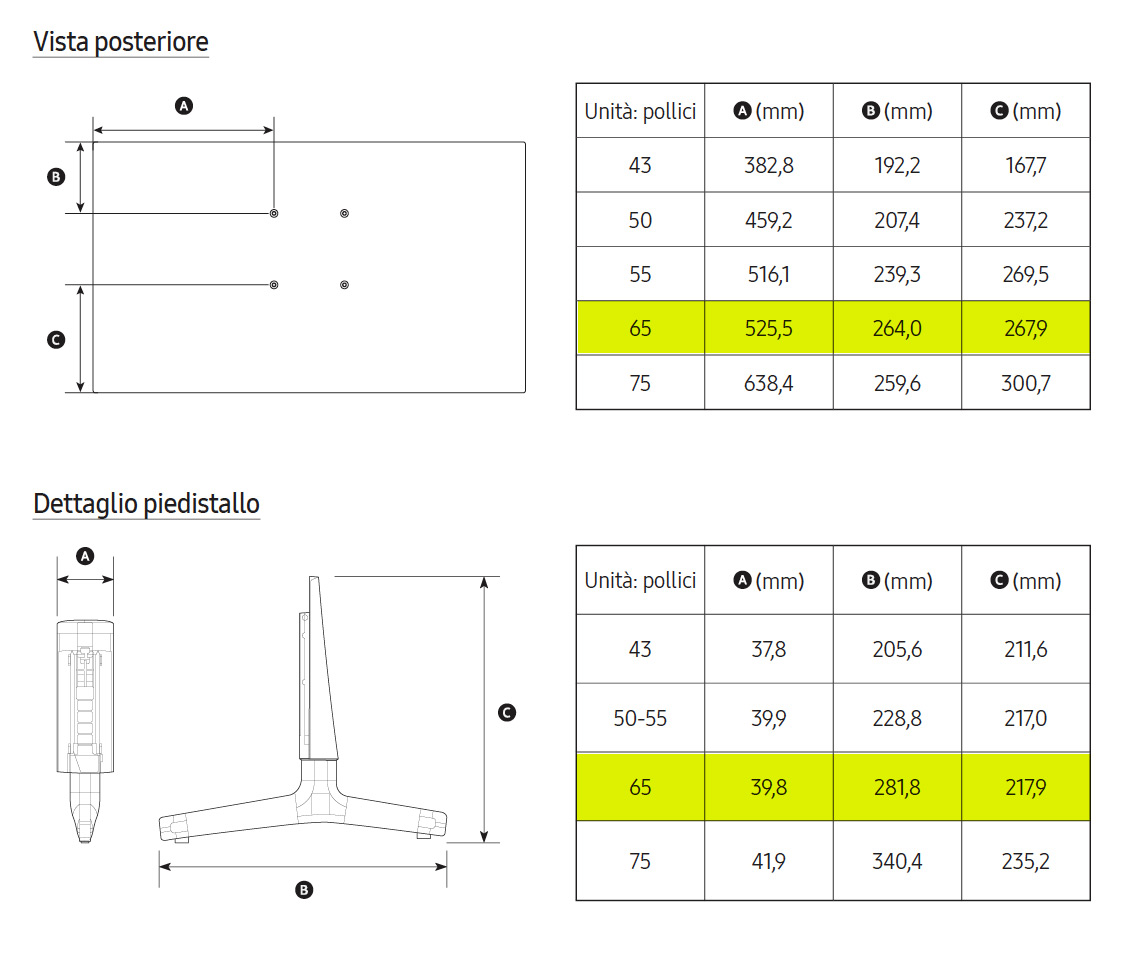 Vista posteriore

A

B

C

| Unità: pollici | A (mm) | B (mm) | C (mm) |
|---|---|---|---|
| 43 | 382,8 | 192,2 | 167,7 |
| 50 | 459,2 | 207,4 | 237,2 |
| 55 | 516,1 | 239,3 | 269,5 |
| 65 | 525,5 | 264,0 | 267,9 |
| 75 | 638,4 | 259,6 | 300,7 |

Dettaglio piedistallo

A

C

B

| Unità: pollici | A (mm) | B (mm) | C (mm) |
|---|---|---|---|
| 43 | 37,8 | 205,6 | 211,6 |
| 50-55 | 39,9 | 228,8 | 217,0 |
| 65 | 39,8 | 281,8 | 217,9 |
| 75 | 41,9 | 340,4 | 235,2 |